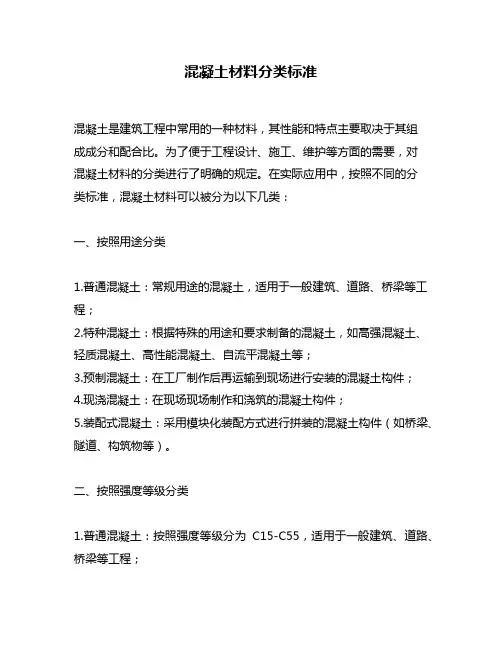 混凝土材料分类标准

混凝土是建筑工程中常用的一种材料，其性能和特点主要取决于其组成成分和配合比。为了便于工程设计、施工、维护等方面的需要，对混凝土材料的分类进行了明确的规定。在实际应用中，按照不同的分类标准，混凝土材料可以被分为以下几类：

一、按照用途分类

1.普通混凝土：常规用途的混凝土，适用于一般建筑、道路、桥梁等工程；
2.特种混凝土：根据特殊的用途和要求制备的混凝土，如高强混凝土、轻质混凝土、高性能混凝土、自流平混凝土等；
3.预制混凝土：在工厂制作后再运输到现场进行安装的混凝土构件；
4.现浇混凝土：在现场现场制作和浇筑的混凝土构件；
5.装配式混凝土：采用模块化装配方式进行拼装的混凝土构件（如桥梁、隧道、构筑物等）。

二、按照强度等级分类

1.普通混凝土：按照强度等级分为 C15-C55，适用于一般建筑、道路、桥梁等工程；